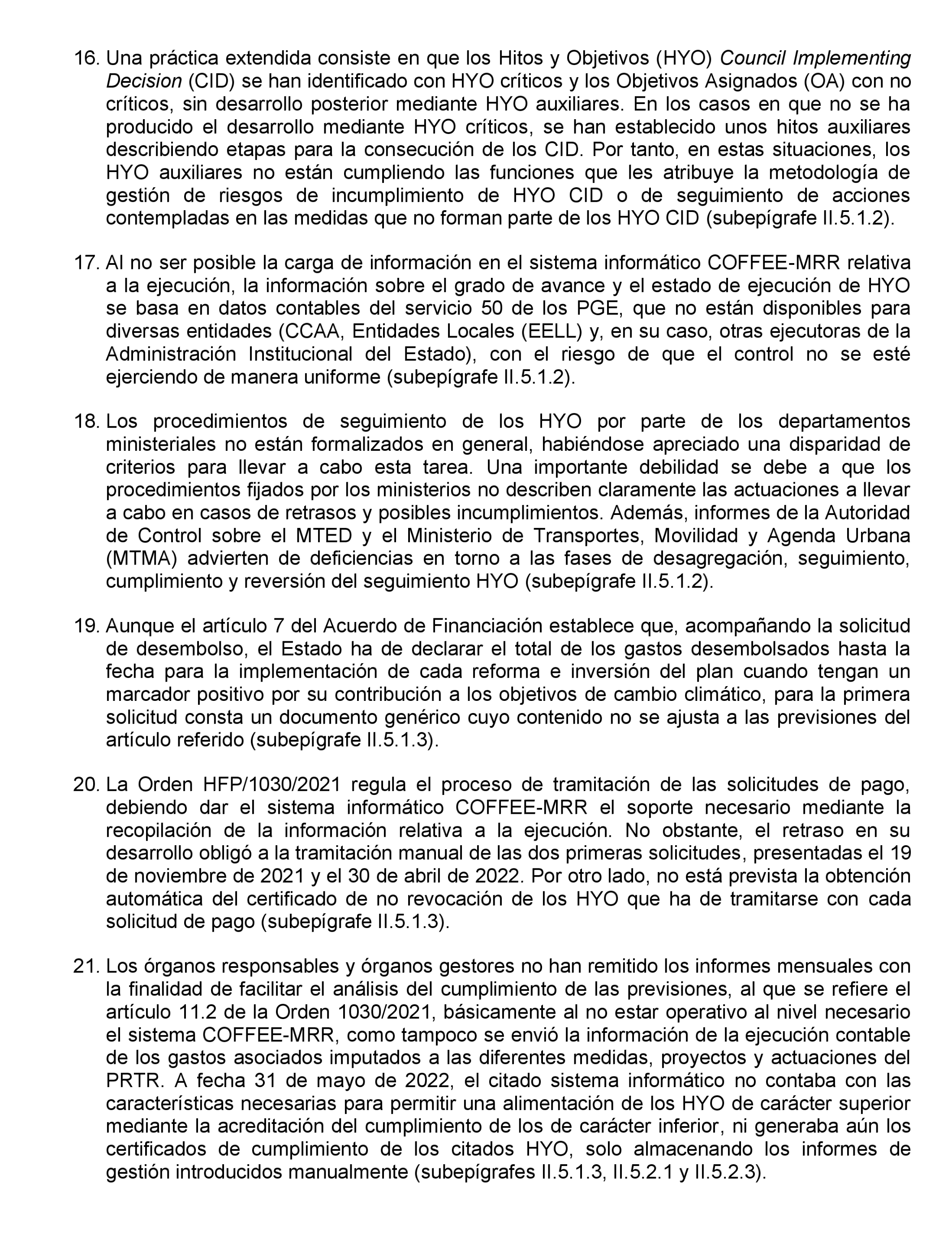 16. Una práctica extendida consiste en que los Hitos y Objetivos (HYO) Council Implementing Decision (CID) se han identificado con HYO críticos y los Objetivos Asignados (OA) con no críticos, sin desarrollo posterior mediante HYO auxiliares. En los casos en que no se ha producido el desarrollo mediante HYO críticos, se han establecido unos hitos auxiliares describiendo etapas para la consecución de los CID. Por tanto, en estas situaciones, los HYO auxiliares no están cumpliendo las funciones que les atribuye la metodología de gestión de riesgos de incumplimiento de HYO CID o de seguimiento de acciones contempladas en las medidas que no forman parte de los HYO CID (subepígrafe II.5.1.2).

17. Al no ser posible la carga de información en el sistema informático COFFEE-MRR relativa a la ejecución, la información sobre el grado de avance y el estado de ejecución de HYO se basa en datos contables del servicio 50 de los PGE, que no están disponibles para diversas entidades (CCAA, Entidades Locales (EELL) y, en su caso, otras ejecutoras de la Administración Institucional del Estado), con el riesgo de que el control no se esté ejerciendo de manera uniforme (subepígrafe II.5.1.2).

18. Los procedimientos de seguimiento de los HYO por parte de los departamentos ministeriales no están formalizados en general, habiéndose apreciado una disparidad de criterios para llevar a cabo esta tarea. Una importante debilidad se debe a que los procedimientos fijados por los ministerios no describen claramente las actuaciones a llevar a cabo en casos de retrasos y posibles incumplimientos. Además, informes de la Autoridad de Control sobre el MTED y el Ministerio de Transportes, Movilidad y Agenda Urbana (MTMA) advierten de deficiencias en torno a las fases de desagregación, seguimiento, cumplimiento y reversión del seguimiento HYO (subepígrafe II.5.1.2).

19. Aunque el artículo 7 del Acuerdo de Financiación establece que, acompañando la solicitud de desembolso, el Estado ha de declarar el total de los gastos desembolsados hasta la fecha para la implementación de cada reforma e inversión del plan cuando tengan un marcador positivo por su contribución a los objetivos de cambio climático, para la primera solicitud consta un documento genérico cuyo contenido no se ajusta a las previsiones del artículo referido (subepígrafe II.5.1.3).

20. La Orden HFP/1030/2021 regula el proceso de tramitación de las solicitudes de pago, debiendo dar el sistema informático COFFEE-MRR el soporte necesario mediante la recopilación de la información relativa a la ejecución. No obstante, el retraso en su desarrollo obligó a la tramitación manual de las dos primeras solicitudes, presentadas el 19 de noviembre de 2021 y el 30 de abril de 2022. Por otro lado, no está prevista la obtención automática del certificado de no revocación de los HYO que ha de tramitarse con cada solicitud de pago (subepígrafe II.5.1.3).

21. Los órganos responsables y órganos gestores no han remitido los informes mensuales con la finalidad de facilitar el análisis del cumplimiento de las previsiones, al que se refiere el artículo 11.2 de la Orden 1030/2021, básicamente al no estar operativo al nivel necesario el sistema COFFEE-MRR, como tampoco se envió la información de la ejecución contable de los gastos asociados imputados a las diferentes medidas, proyectos y actuaciones del PRTR. A fecha 31 de mayo de 2022, el citado sistema informático no contaba con las características necesarias para permitir una alimentación de los HYO de carácter superior mediante la acreditación del cumplimiento de los de carácter inferior, ni generaba aún los certificados de cumplimiento de los citados HYO, solo almacenando los informes de gestión introducidos manualmente (subepígrafes II.5.1.3, II.5.2.1 y II.5.2.3).